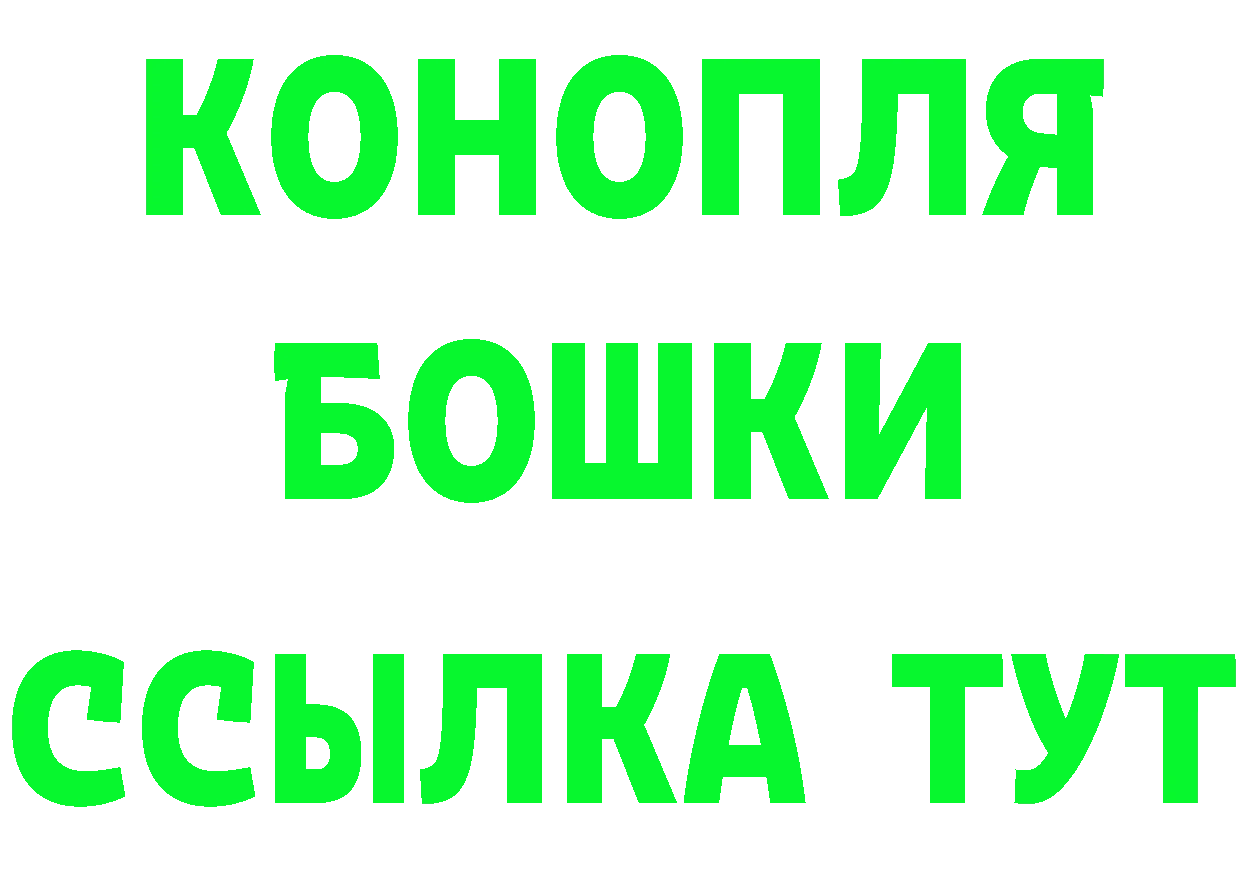 КОНОПЛЯ
БОШКИ
ССЫЛКА ТУТ